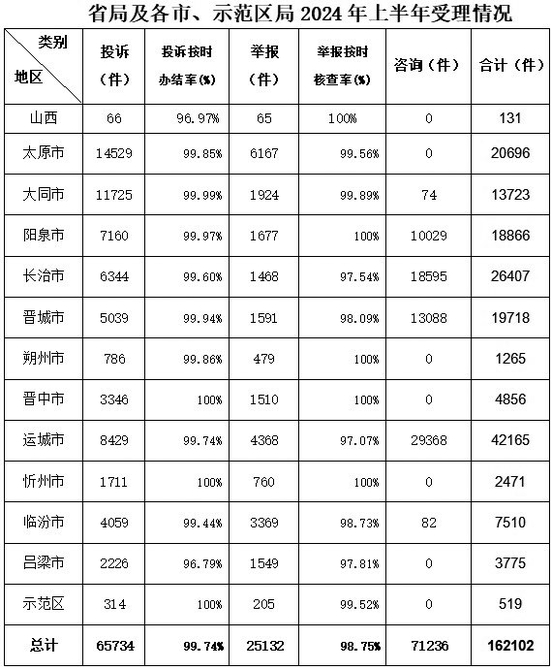 省局及各市、示范区局 2024 年上半年受理情况

| 类别 地区 | 投诉（件） | 投诉按时办结率(%) | 举报（件） | 举报按时核查率(%) | 咨询（件） | 合计（件） |
|---|---|---|---|---|---|---|
| 山西 | 66 | 96.97% | 65 | 100% | 0 | 131 |
| 太原市 | 14529 | 99.85% | 6167 | 99.56% | 0 | 20696 |
| 大同市 | 11725 | 99.99% | 1924 | 99.89% | 74 | 13723 |
| 阳泉市 | 7160 | 99.97% | 1677 | 100% | 10029 | 18866 |
| 长治市 | 6344 | 99.60% | 1468 | 97.54% | 18595 | 26407 |
| 晋城市 | 5039 | 99.94% | 1591 | 98.09% | 13088 | 19718 |
| 朔州市 | 786 | 99.86% | 479 | 100% | 0 | 1265 |
| 晋中市 | 3346 | 100% | 1510 | 100% | 0 | 4856 |
| 运城市 | 8429 | 99.74% | 4368 | 97.07% | 29368 | 42165 |
| 忻州市 | 1711 | 100% | 760 | 100% | 0 | 2471 |
| 临汾市 | 4059 | 99.44% | 3369 | 98.73% | 82 | 7510 |
| 吕梁市 | 2226 | 96.79% | 1549 | 97.81% | 0 | 3775 |
| 示范区 | 314 | 100% | 205 | 99.52% | 0 | 519 |
| 总计 | 65734 | 99.74% | 25132 | 98.75% | 71236 | 162102 |